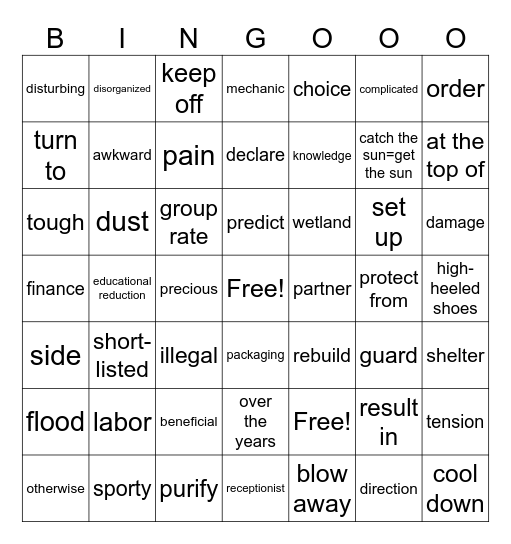 | B | I | N | G | O | O | O |
|---|---|---|---|---|---|---|
| disturbing | disorganized | keep off | mechanic | choice | complicated | order |
| turn to | awkward | pain | declare | knowledge | catch the sun=get the sun | at the top of |
| tough | dust | group rate | predict | wetland | set up | damage |
| finance | educational reduction | precious | Free! | partner | protect from | high-heeled shoes |
| side | short-listed | illegal | packaging | rebuild | guard | shelter |
| flood | labor | beneficial | over the years | Free! | result in | tension |
| otherwise | sporty | purify | receptionist | blow away | direction | cool down |